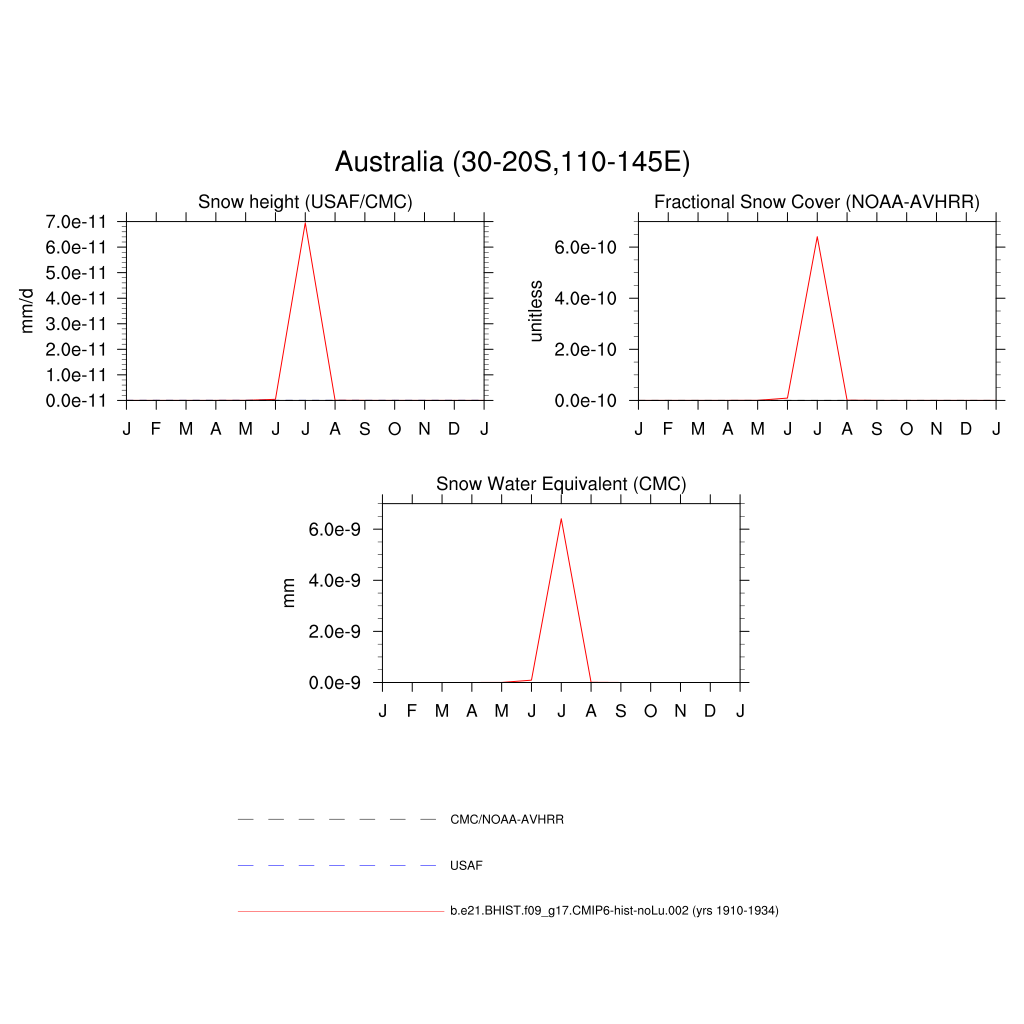 Australia (30-20S,110-145E)

Snow height (USAF/CMC)

mm/d

7.0e-11
6.0e-11
5.0e-11
4.0e-11
3.0e-11
2.0e-11
1.0e-11
0.0e-11

J F M A M J J A S O N D J

Fractional Snow Cover (NOAA-AVHRR)

unitless

6.0e-10
4.0e-10
2.0e-10
0.0e-10

J F M A M J J A S O N D J

Snow Water Equivalent (CMC)

mm

6.0e-9
4.0e-9
2.0e-9
0.0e-9

J F M A M J J A S O N D J

CMC/NOAA-AVHRR

USAF

b.e21.BHIST.f09_g17.CMIP6-hist-noLu.002 (yrs 1910-1934)